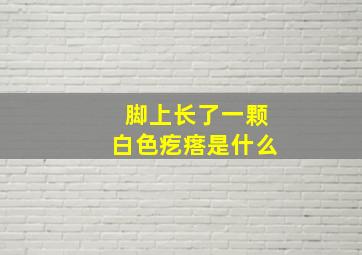 脚上长了一颗
白色疙瘩是什么